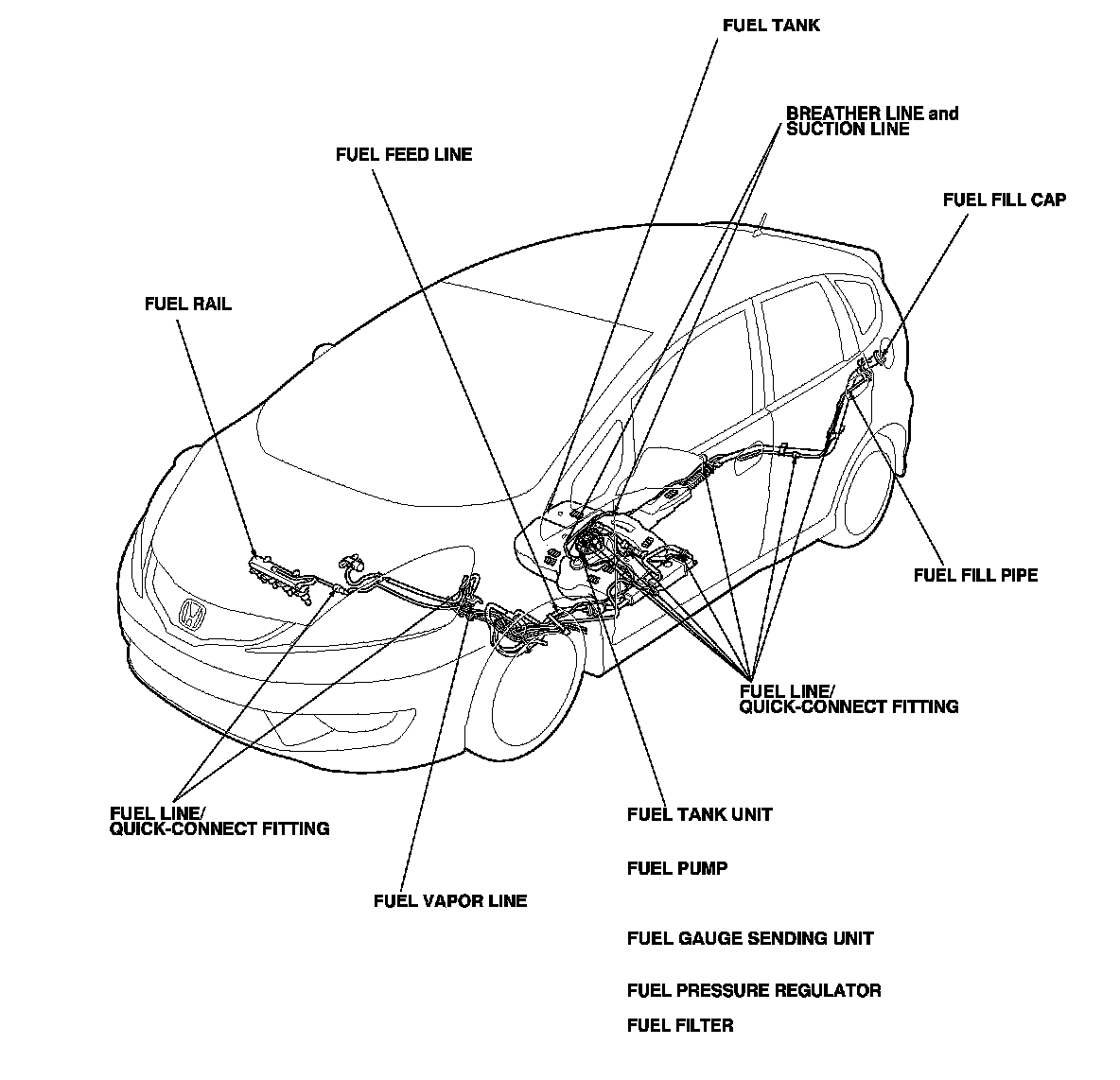 FUEL TANK

BREATHER LINE and
SUCTION LINE

FUEL FEED LINE

FUEL FILL CAP

FUEL RAIL

FUEL FILL PIPE

FUEL LINE/
QUICK-CONNECT FITTING

FUEL LINE/
QUICK-CONNECT FITTING

FUEL TANK UNIT

FUEL PUMP

FUEL VAPOR LINE

FUEL GAUGE SENDING UNIT

FUEL PRESSURE REGULATOR

FUEL FILTER